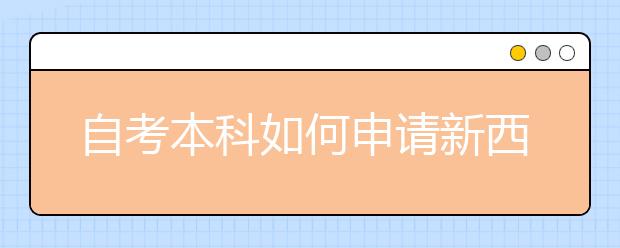 自考本科如何申请新西